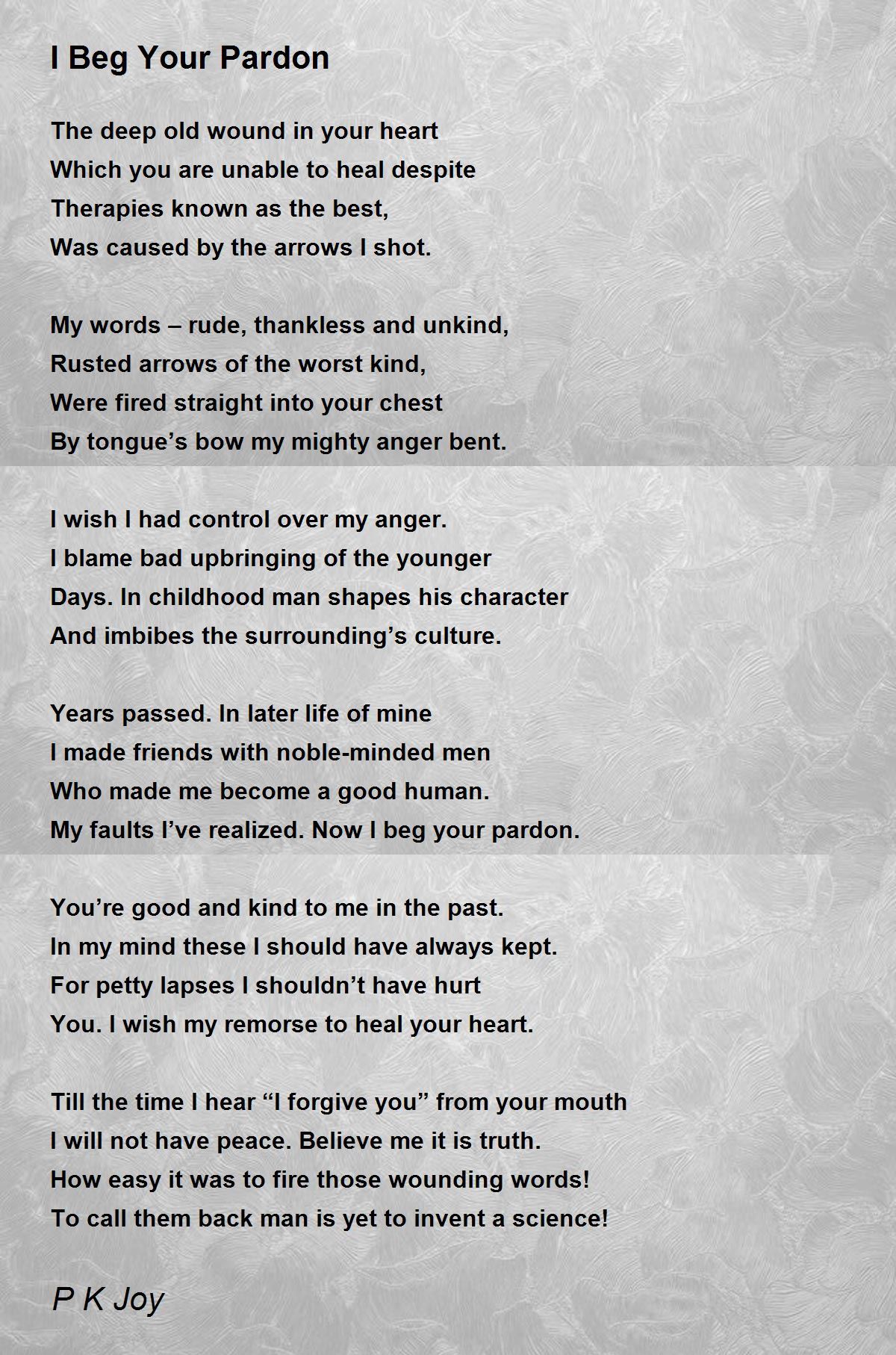 I Beg Your Pardon

The deep old wound in your heart
Which you are unable to heal despite
Therapies known as the best,
Was caused by the arrows I shot.

My words – rude, thankless and unkind,
Rusted arrows of the worst kind,
Were fired straight into your chest
By tongue’s bow my mighty anger bent.

I wish I had control over my anger.
I blame bad upbringing of the younger
Days. In childhood man shapes his character
And imbibes the surrounding’s culture.

Years passed. In later life of mine
I made friends with noble-minded men
Who made me become a good human.
My faults I’ve realized. Now I beg your pardon.

You’re good and kind to me in the past.
In my mind these I should have always kept.
For petty lapses I shouldn’t have hurt
You. I wish my remorse to heal your heart.

Till the time I hear “I forgive you” from your mouth
I will not have peace. Believe me it is truth.
How easy it was to fire those wounding words!
To call them back man is yet to invent a science!

P K Joy